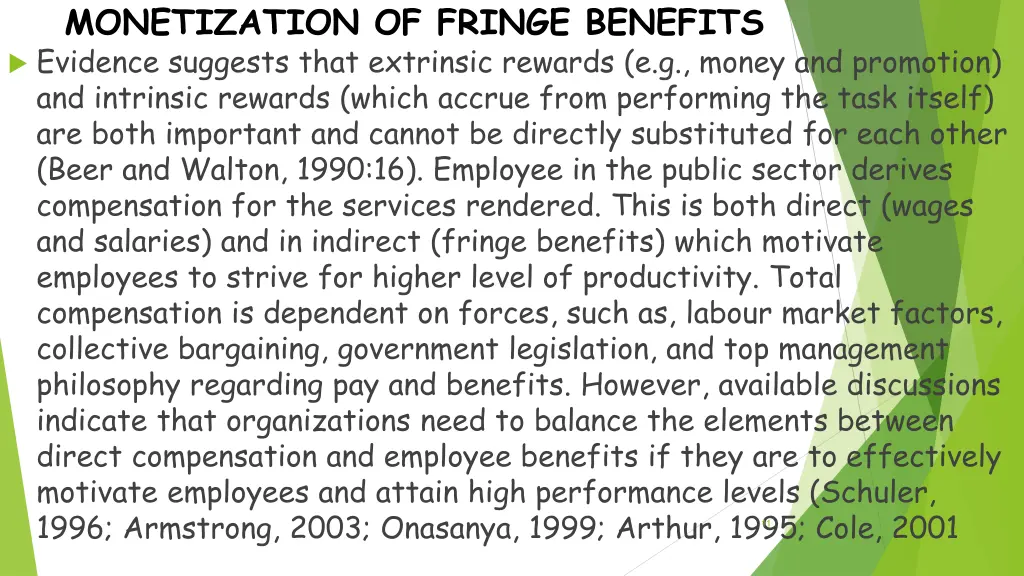 MONETIZATION OF FRINGE BENEFITS

Evidence suggests that extrinsic rewards (e.g., money and promotion) and intrinsic rewards (which accrue from performing the task itself) are both important and cannot be directly substituted for each other (Beer and Walton, 1990:16). Employee in the public sector derives compensation for the services rendered. This is both direct (wages and salaries) and in indirect (fringe benefits) which motivate employees to strive for higher level of productivity. Total compensation is dependent on forces, such as, labour market factors, collective bargaining, government legislation, and top management philosophy regarding pay and benefits. However, available discussions indicate that organizations need to balance the elements between direct compensation and employee benefits if they are to effectively motivate employees and attain high performance levels (Schuler, 1996; Armstrong, 2003; Onasanya, 1999; Arthur, 1995; Cole, 2001